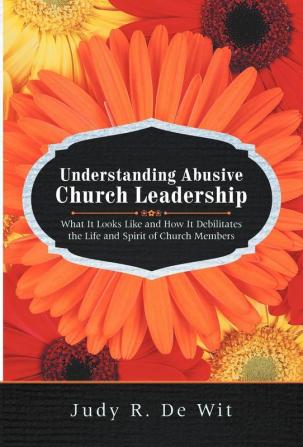 Understanding Abusive Church Leadership

What It Looks Like and How It Debilitates the Life and Spirit of Church Members

Judy R. De Wit